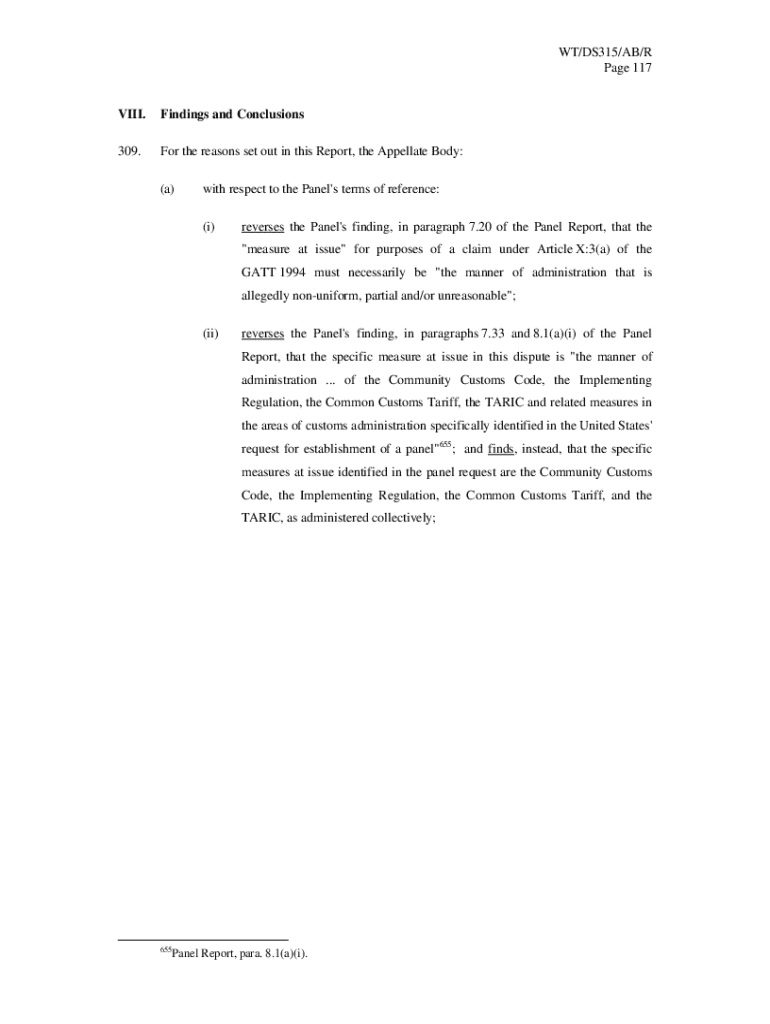 WT/DS315/AB/R
Page 117

VIII. Findings and Conclusions

309. For the reasons set out in this Report, the Appellate Body:

(a) with respect to the Panel's terms of reference:

(i) reverses the Panel's finding, in paragraph 7.20 of the Panel Report, that the "measure at issue" for purposes of a claim under Article X:3(a) of the GATT 1994 must necessarily be "the manner of administration that is allegedly non-uniform, partial and/or unreasonable";

(ii) reverses the Panel's finding, in paragraphs 7.33 and 8.1(a)(i) of the Panel Report, that the specific measure at issue in this dispute is "the manner of administration ... of the Community Customs Code, the Implementing Regulation, the Common Customs Tariff, the TARIC and related measures in the areas of customs administration specifically identified in the United States' request for establishment of a panel"$^{655}$; and finds, instead, that the specific measures at issue identified in the panel request are the Community Customs Code, the Implementing Regulation, the Common Customs Tariff, and the TARIC, as administered collectively;

$^{655}$Panel Report, para. 8.1(a)(i).